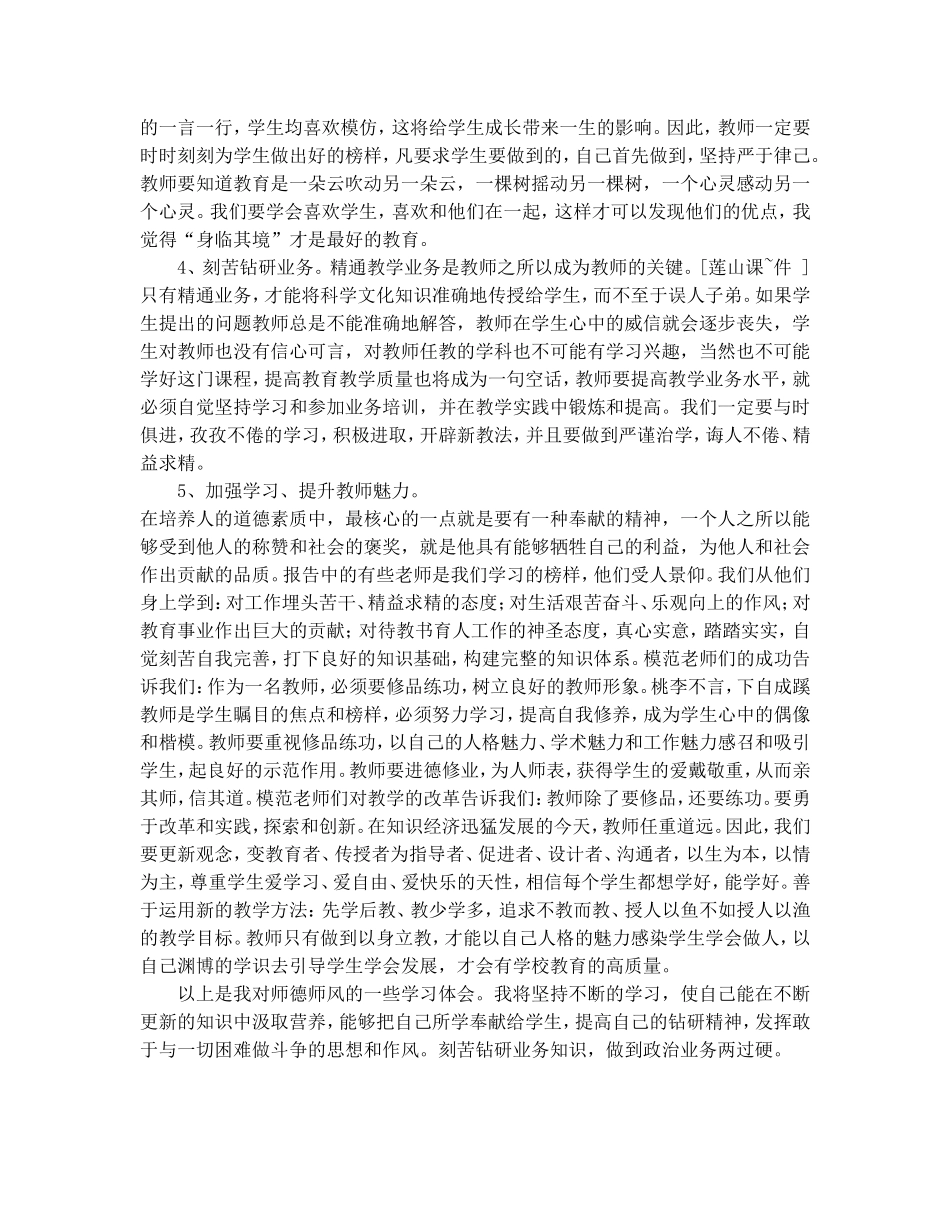 的一言一行，学生均喜欢模仿，这将给学生成长带来一生的影响。因此，教师一定要时时刻刻为学生做出好的榜样，凡要求学生要做到的，自己首先做到，坚持严于律己。教师要知道教育是一朵云吹动另一朵云，一棵树摇动另一棵树，一个心灵感动另一个心灵。我们要学会喜欢学生，喜欢和他们在一起，这样才可以发现他们的优点，我觉得“身临其境”才是最好的教育。

4、刻苦钻研业务。精通教学业务是教师之所以成为教师的关键。[莲山课~件 ]只有精通业务，才能将科学文化知识准确地传授给学生，而不至于误人子弟。如果学生提出的问题教师总是不能准确地解答，教师在学生心中的威信就会逐步丧失，学生对教师也没有信心可言，对教师任教的学科也不可能有学习兴趣，当然也不可能学好这门课程，提高教育教学质量也将成为一句空话，教师要提高教学业务水平，就必须自觉坚持学习和参加业务培训，并在教学实践中锻炼和提高。我们一定要与时俱进，孜孜不倦的学习，积极进取，开辟新教法，并且要做到严谨治学，诲人不倦、精益求精。

5、加强学习、提升教师魅力。
在培养人的道德素质中，最核心的一点就是要有一种奉献的精神，一个人之所以能够受到他人的称赞和社会的褒奖，就是他具有能够牺牲自己的利益，为他人和社会作出贡献的品质。报告中的有些老师是我们学习的榜样，他们受人景仰。我们从他们身上学到：对工作埋头苦干、精益求精的态度；对生活艰苦奋斗、乐观向上的作风；对教育事业作出巨大的贡献；对待教书育人工作的神圣态度，真心实意，踏踏实实，自觉刻苦自我完善，打下良好的知识基础，构建完整的知识体系。模范老师们的成功告诉我们：作为一名教师，必须要修品练功，树立良好的教师形象。桃李不言，下自成蹊教师是学生瞩目的焦点和榜样，必须努力学习，提高自我修养，成为学生心中的偶像和楷模。教师要重视修品练功，以自己的人格魅力、学术魅力和工作魅力感召和吸引学生，起良好的示范作用。教师要进德修业，为人师表，获得学生的爱戴敬重，从而亲其师，信其道。模范老师们对教学的改革告诉我们：教师除了要修品，还要练功。要勇于改革和实践，探索和创新。在知识经济迅猛发展的今天，教师任重道远。因此，我们要更新观念，变教育者、传授者为指导者、促进者、设计者、沟通者，以生为本，以情为主，尊重学生爱学习、爱自由、爱快乐的天性，相信每个学生都想学好，能学好。善于运用新的教学方法：先学后教、教少学多，追求不教而教、授人以鱼不如授人以渔的教学目标。教师只有做到以身立教，才能以自己人格的魅力感染学生学会做人，以自己渊博的学识去引导学生学会发展，才会有学校教育的高质量。

以上是我对师德师风的一些学习体会。我将坚持不断的学习，使自己能在不断更新的知识中汲取营养，能够把自己所学奉献给学生，提高自己的钻研精神，发挥敢于与一切困难做斗争的思想和作风。刻苦钻研业务知识，做到政治业务两过硬。